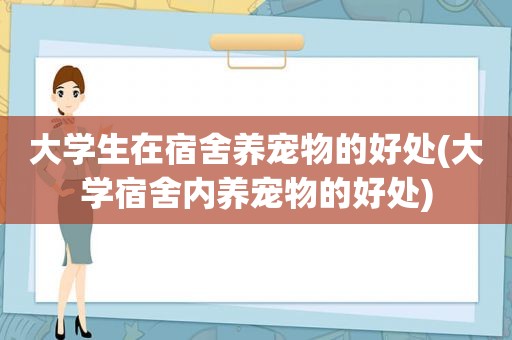 大学生在宿舍养宠物的好处(大学宿舍内养宠物的好处)